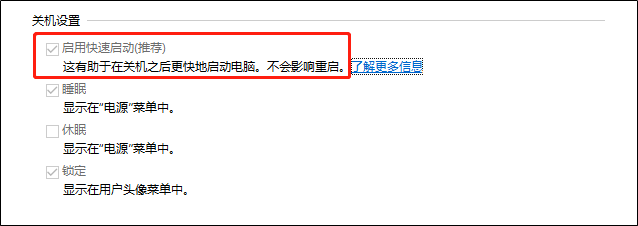 关机设置

启用快速启动(推荐)
这有助于在关机之后更快地启动电脑。不会影响重启。了解更多信息

睡眠
显示在“电源”菜单中。

休眠
显示在“电源”菜单中。

锁定
显示在用户头像菜单中。